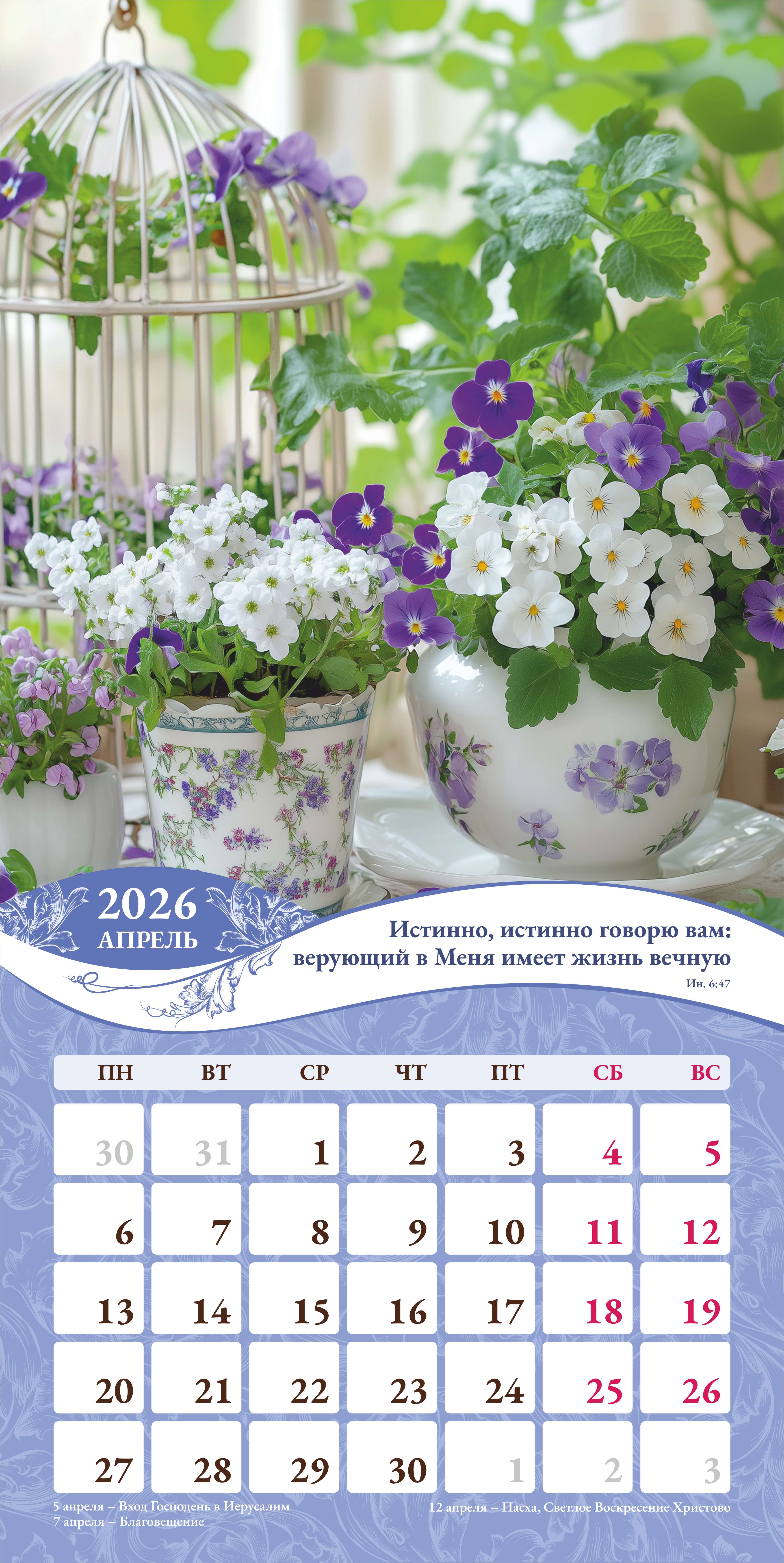 2026
АПРЕЛЬ

Истинно, истинно говорю вам:
верующий в Меня имеет жизнь вечную

Ин. 6:47

| ПН | ВТ | СР | ЧТ | ПТ | СБ | ВС |
|---|---|---|---|---|---|---|
| 30 | 31 | 1 | 2 | 3 | 4 | 5 |
| 6 | 7 | 8 | 9 | 10 | 11 | 12 |
| 13 | 14 | 15 | 16 | 17 | 18 | 19 |
| 20 | 21 | 22 | 23 | 24 | 25 | 26 |
| 27 | 28 | 29 | 30 | 1 | 2 | 3 |

5 апреля – Вход Господень в Иерусалим
7 апреля – Благовещение

12 апреля – Пасха, Светлое Воскресение Христово